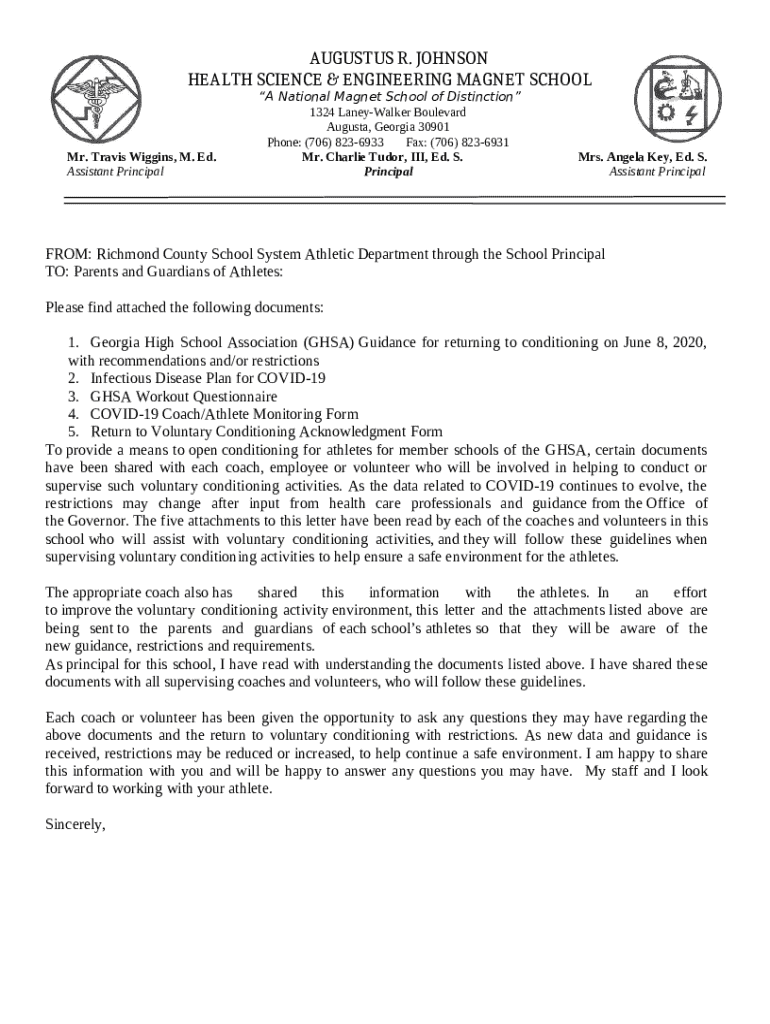 AUGUSTUS R. JOHNSON
HEALTH SCIENCE & ENGINEERING MAGNET SCHOOL
"A National Magnet School of Distinction"
1324 Laney-Walker Boulevard
Augusta, Georgia 30901
Phone: (706) 823-6933 Fax: (706) 823-6931

Mr. Travis Wiggins, M. Ed.
Assistant Principal

Mr. Charlie Tudor, III, Ed. S.
Principal

Mrs. Angela Key, Ed. S.
Assistant Principal

FROM: Richmond County School System Athletic Department through the School Principal
TO: Parents and Guardians of Athletes:

Please find attached the following documents:

1. Georgia High School Association (GHSA) Guidance for returning to conditioning on June 8, 2020, with recommendations and/or restrictions
2. Infectious Disease Plan for COVID-19
3. GHSA Workout Questionnaire
4. COVID-19 Coach/Athlete Monitoring Form
5. Return to Voluntary Conditioning Acknowledgment Form

To provide a means to open conditioning for athletes for member schools of the GHSA, certain documents have been shared with each coach, employee or volunteer who will be involved in helping to conduct or supervise such voluntary conditioning activities. As the data related to COVID-19 continues to evolve, the restrictions may change after input from health care professionals and guidance from the Office of the Governor. The five attachments to this letter have been read by each of the coaches and volunteers in this school who will assist with voluntary conditioning activities, and they will follow these guidelines when supervising voluntary conditioning activities to help ensure a safe environment for the athletes.

The appropriate coach also has shared this information with the athletes. In an effort to improve the voluntary conditioning activity environment, this letter and the attachments listed above are being sent to the parents and guardians of each school's athletes so that they will be aware of the new guidance, restrictions and requirements.
As principal for this school, I have read with understanding the documents listed above. I have shared these documents with all supervising coaches and volunteers, who will follow these guidelines.

Each coach or volunteer has been given the opportunity to ask any questions they may have regarding the above documents and the return to voluntary conditioning with restrictions. As new data and guidance is received, restrictions may be reduced or increased, to help continue a safe environment. I am happy to share this information with you and will be happy to answer any questions you may have. My staff and I look forward to working with your athlete.

Sincerely,